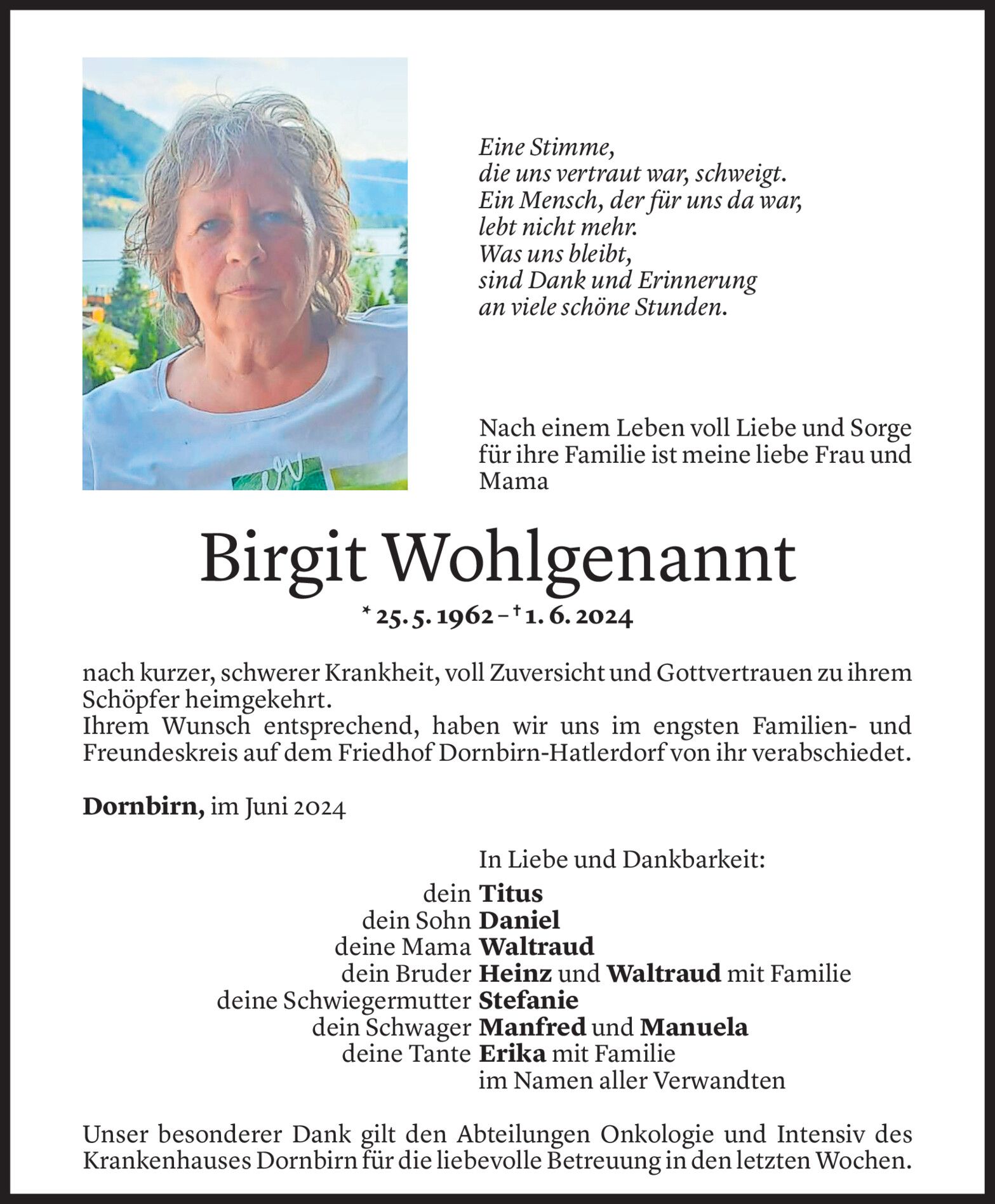 Eine Stimme,
die uns vertraut war, schweigt.
Ein Mensch, der für uns da war,
lebt nicht mehr.
Was uns bleibt,
sind Dank und Erinnerung
an viele schöne Stunden.

Nach einem Leben voll Liebe und Sorge für ihre Familie ist meine liebe Frau und Mama

Birgit Wohlgenannt

* 25. 5. 1962 – † 1. 6. 2024

nach kurzer, schwerer Krankheit, voll Zuversicht und Gottvertrauen zu ihrem Schöpfer heimgekehrt.
Ihrem Wunsch entsprechend, haben wir uns im engsten Familien- und Freundeskreis auf dem Friedhof Dornbirn-Hatlerdorf von ihr verabschiedet.

Dornbirn, im Juni 2024

In Liebe und Dankbarkeit:
dein Titus
dein Sohn Daniel
deine Mama Waltraud
dein Bruder Heinz und Waltraud mit Familie
deine Schwiegermutter Stefanie
dein Schwager Manfred und Manuela
deine Tante Erika mit Familie
im Namen aller Verwandten

Unser besonderer Dank gilt den Abteilungen Onkologie und Intensiv des Krankenhauses Dornbirn für die liebevolle Betreuung in den letzten Wochen.